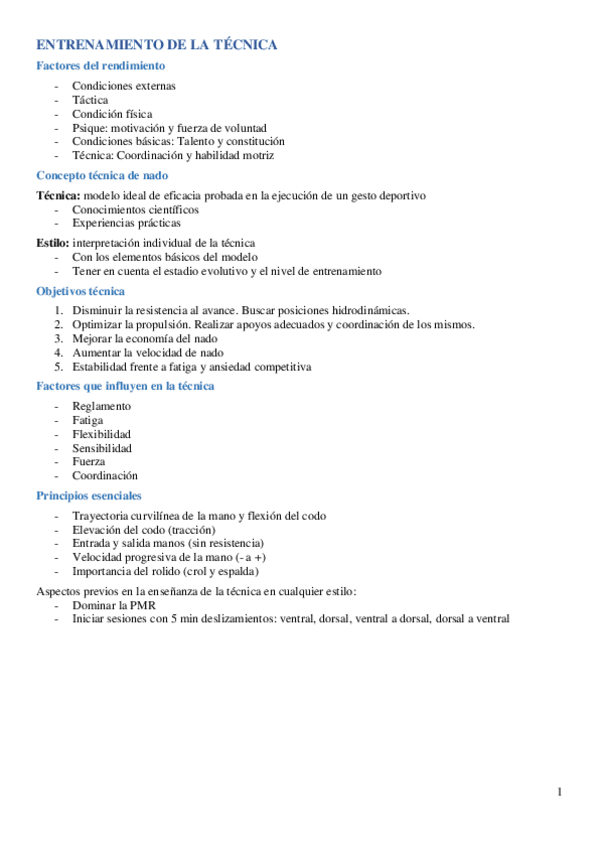 ENTRENAMIENTO DE LA TÉCNICA

Factores del rendimiento

- Condiciones externas
- Táctica
- Condición física
- Psique: motivación y fuerza de voluntad
- Condiciones básicas: Talento y constitución
- Técnica: Coordinación y habilidad motriz

Concepto técnica de nado

Técnica: modelo ideal de eficacia probada en la ejecución de un gesto deportivo
- Conocimientos científicos
- Experiencias prácticas

Estilo: interpretación individual de la técnica
- Con los elementos básicos del modelo
- Tener en cuenta el estadio evolutivo y el nivel de entrenamiento

Objetivos técnica

1. Disminuir la resistencia al avance. Buscar posiciones hidrodinámicas.
2. Optimizar la propulsión. Realizar apoyos adecuados y coordinación de los mismos.
3. Mejorar la economía del nado
4. Aumentar la velocidad de nado
5. Estabilidad frente a fatiga y ansiedad competitiva

Factores que influyen en la técnica

- Reglamento
- Fatiga
- Flexibilidad
- Sensibilidad
- Fuerza
- Coordinación

Principios esenciales

- Trayectoria curvilínea de la mano y flexión del codo
- Elevación del codo (tracción)
- Entrada y salida manos (sin resistencia)
- Velocidad progresiva de la mano (- a +)
- Importancia del rolido (crol y espalda)

Aspectos previos en la enseñanza de la técnica en cualquier estilo:
- Dominar la PMR
- Iniciar sesiones con 5 min deslizamientos: ventral, dorsal, ventral a dorsal, dorsal a ventral

1